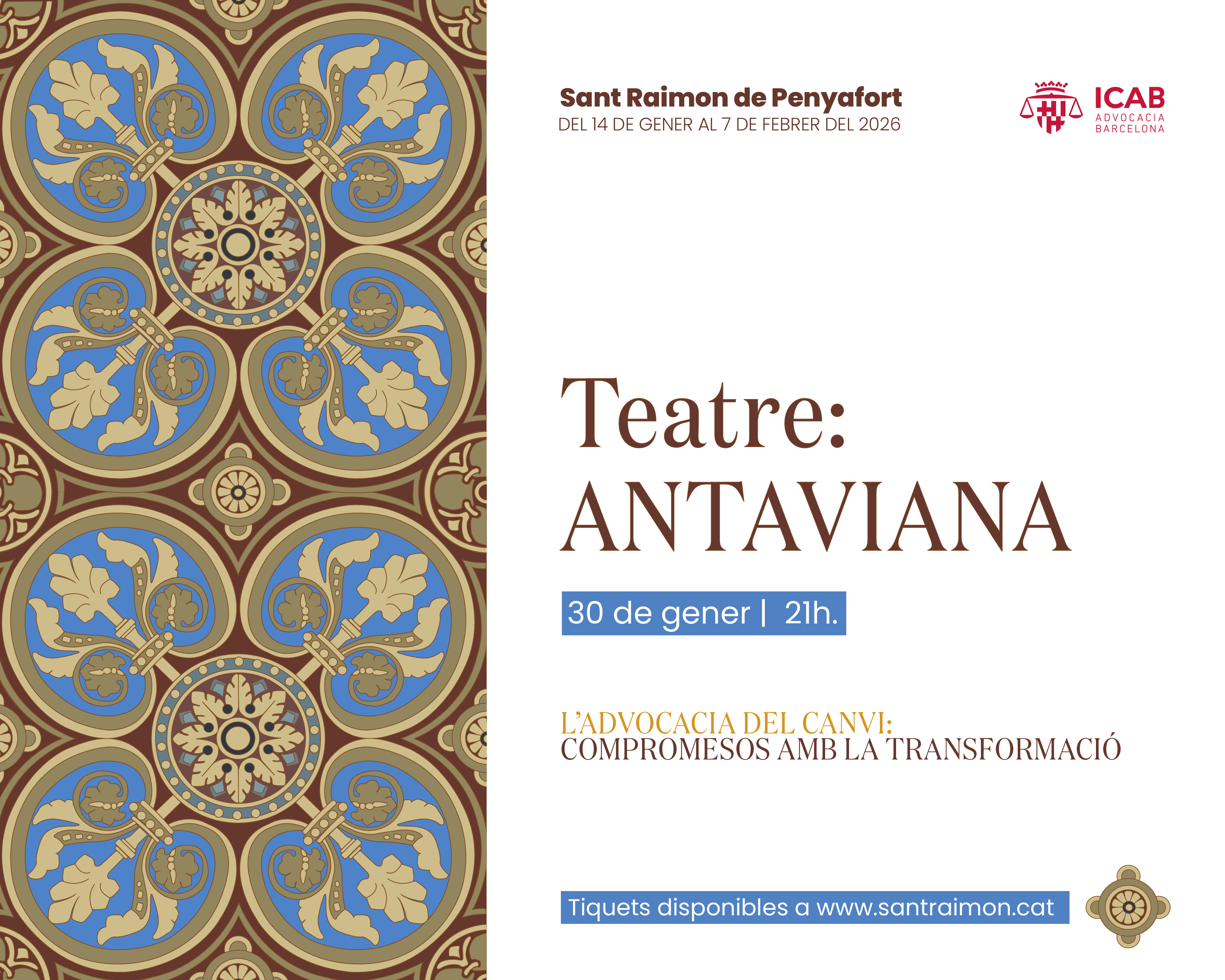 Sant Raimon de Penyafort
DEL 14 DE GENER AL 7 DE FEBRER DEL 2026

ICAB
ADVOCACIA
BARCELONA

Teatre:
ANTAVIANA

30 de gener | 21h.

L'ADVOCACIA DEL CANVI:
COMPROMESOS AMB LA TRANSFORMACIÓ

Tiquets disponibles a www.santraimon.cat